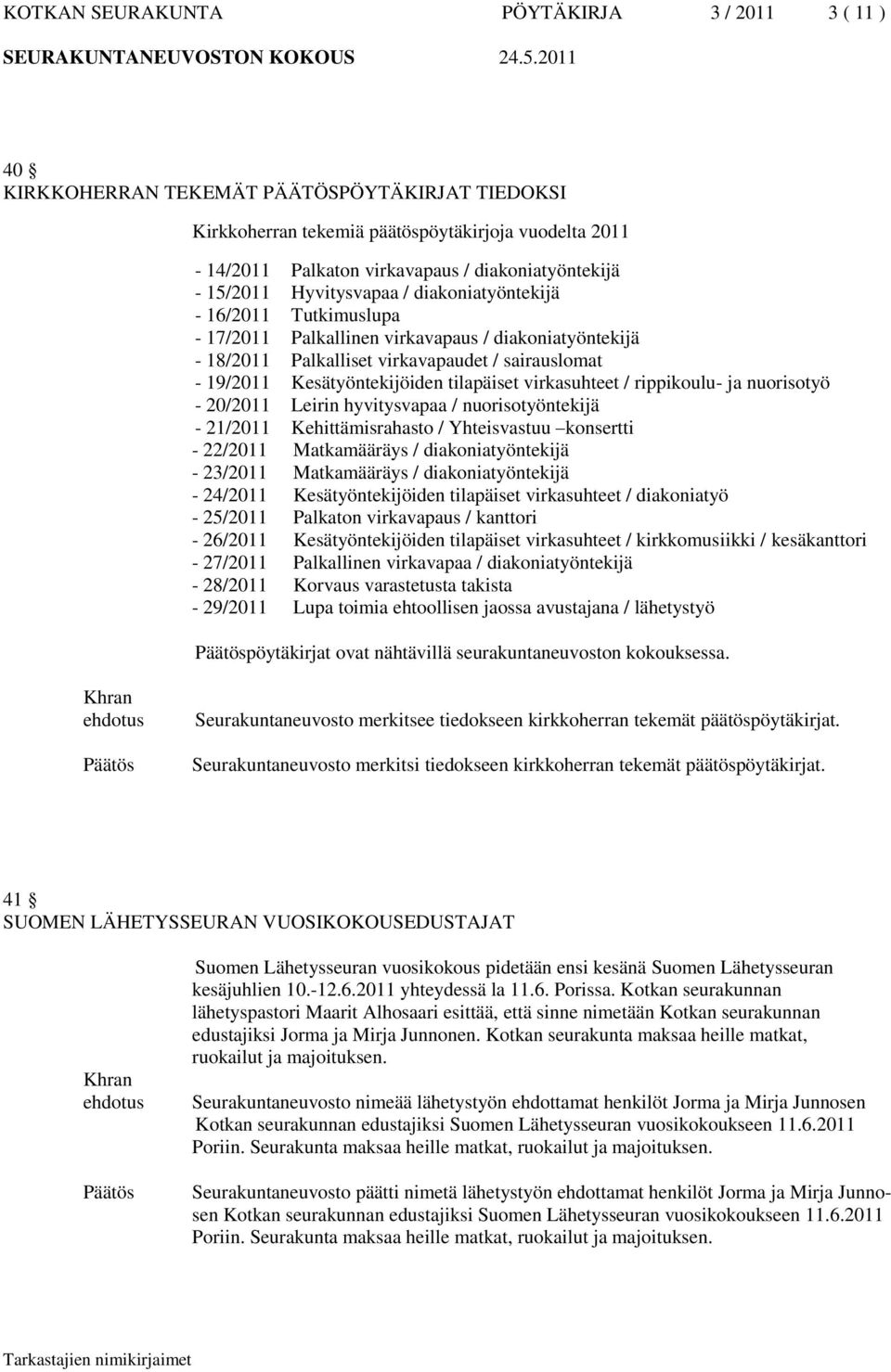 KOTKAN SEURAKUNTA PÖYTÄKIRJA 3 / 2011 3 ( 11 )
SEURAKUNTANEUVOSTON KOKOUS 24.5.2011

40 §
KIRKKOHERRAN TEKEMÄT PÄÄTÖSPÖYTÄKIRJAT TIEDOKSI

Kirkkoherran tekemiä päätöspöytäkirjoja vuodelta 2011

- 14/2011 Palkaton virkavapaus / diakoniatyöntekijä
- 15/2011 Hyvitysvapaa / diakoniatyöntekijä
- 16/2011 Tutkimuslupa
- 17/2011 Palkallinen virkavapaus / diakoniatyöntekijä
- 18/2011 Palkalliset virkavapaudet / sairauslomat
- 19/2011 Kesätyöntekijöiden tilapäiset virkasuhteet / rippikoulu- ja nuorisotyö
- 20/2011 Leirin hyvitysvapaa / nuorisotyöntekijä
- 21/2011 Kehittämisrahasto / Yhteisvastuu –konsertti
- 22/2011 Matkamääräys / diakoniatyöntekijä
- 23/2011 Matkamääräys / diakoniatyöntekijä
- 24/2011 Kesätyöntekijöiden tilapäiset virkasuhteet / diakoniatyö
- 25/2011 Palkaton virkavapaus / kanttori
- 26/2011 Kesätyöntekijöiden tilapäiset virkasuhteet / kirkkomusiikki / kesäkanttori
- 27/2011 Palkallinen virkavapaa / diakoniatyöntekijä
- 28/2011 Korvaus varastetusta takista
- 29/2011 Lupa toimia ehtoollisen jaossa avustajana / lähetystyö

Päätöspöytäkirjat ovat nähtävillä seurakuntaneuvoston kokouksessa.

Khran ehdotus Seurakuntaneuvosto merkitsee tiedokseen kirkkoherran tekemät päätöspöytäkirjat.

Päätös Seurakuntaneuvosto merkitsi tiedokseen kirkkoherran tekemät päätöspöytäkirjat.

41 §
SUOMEN LÄHETYSSEURAN VUOSIKOKOUSEDUSTAJAT

Suomen Lähetysseuran vuosikokous pidetään ensi kesänä Suomen Lähetysseuran kesäjuhlien 10.-12.6.2011 yhteydessä la 11.6. Porissa. Kotkan seurakunnan lähetyspastori Maarit Alhosaari esittää, että sinne nimetään Kotkan seurakunnan edustajiksi Jorma ja Mirja Junnonen. Kotkan seurakunta maksaa heille matkat, ruokailut ja majoituksen.

Khran ehdotus Seurakuntaneuvosto nimeää lähetystyön ehdottamat henkilöt Jorma ja Mirja Junnosen Kotkan seurakunnan edustajiksi Suomen Lähetysseuran vuosikokoukseen 11.6.2011 Poriin. Seurakunta maksaa heille matkat, ruokailut ja majoituksen.

Päätös Seurakuntaneuvosto päätti nimetä lähetystyön ehdottamat henkilöt Jorma ja Mirja Junnosen Kotkan seurakunnan edustajiksi Suomen Lähetysseuran vuosikokoukseen 11.6.2011 Poriin. Seurakunta maksaa heille matkat, ruokailut ja majoituksen.

Tarkastajien nimikirjaimet